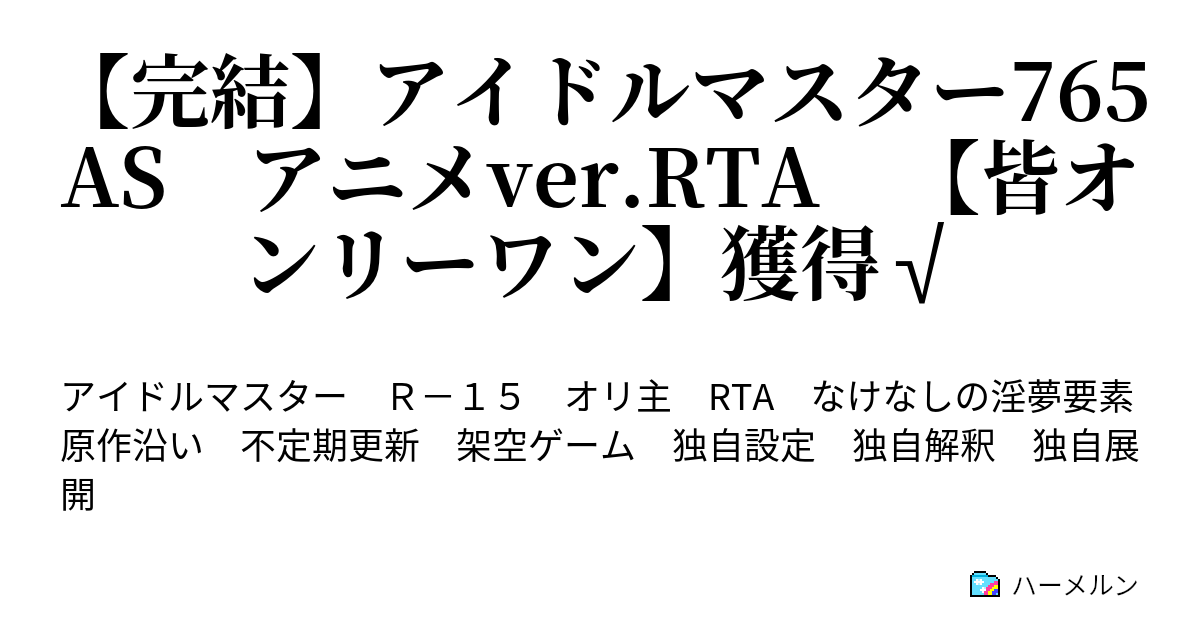 【完結】アイドルマスター765AS　アニメver.RTA　【皆オンリーワン】獲得√

アイドルマスター　Ｒ－１５　オリ主　RTA　なけなしの淫夢要素　原作沿い　不定期更新　架空ゲーム　独自設定　独自解釈　独自展開

ハーメルン